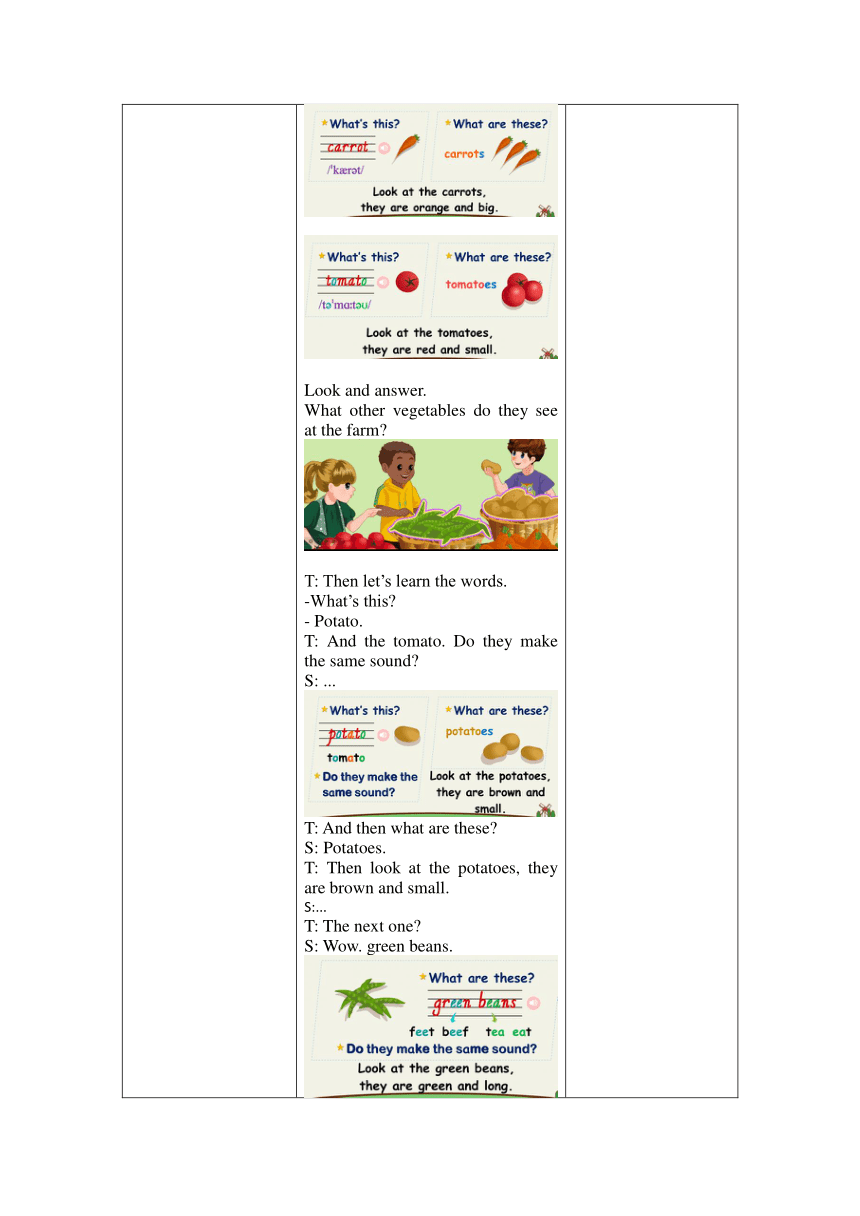 What's this?
carrot
/ˈkærət/
What are these?
carrots
Look at the carrots, they are orange and big.

What's this?
tomato
/təˈmɑːtəʊ/
What are these?
tomatoes
Look at the tomatoes, they are red and small.

Look and answer.
What other vegetables do they see at the farm?

T: Then let's learn the words.
-What's this?
- Potato.
T: And the tomato. Do they make the same sound?
S: ...

What's this?
potato
tomato
Do they make the same sound?
What are these?
potatoes
Look at the potatoes, they are brown and small.

T: And then what are these?
S: Potatoes.
T: Then look at the potatoes, they are brown and small.
S:...
T: The next one?
S: Wow. green beans.

What are these?
green beans
feet beef tea eat
Do they make the same sound?
Look at the green beans, they are green and long.